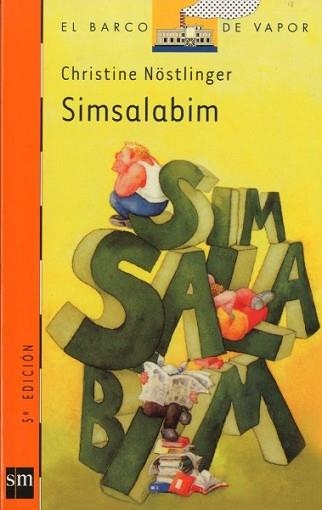 EL BARCO DE VAPOR

Christine Nöstlinger

Simsalabim

SIM
SALA
BIM

5ª EDICIÓN

sm